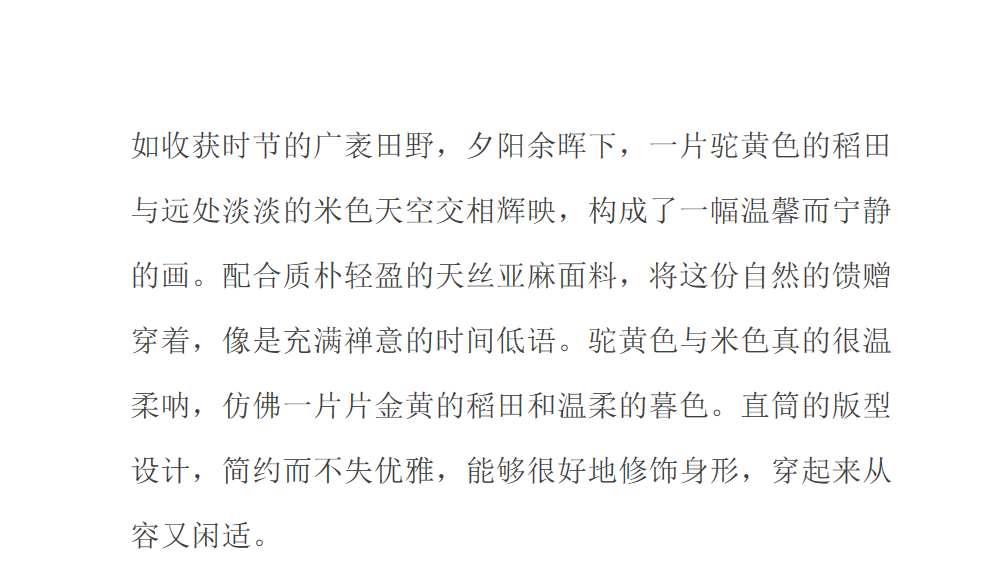 如收获时节的广袤田野，夕阳余晖下，一片驼黄色的稻田与远处淡淡的米色天空交相辉映，构成了一幅温馨而宁静的画。配合质朴轻盈的天丝亚麻面料，将这份自然的馈赠穿着，像是充满禅意的时间低语。驼黄色与米色真的很温柔呐，仿佛一片片金黄的稻田和温柔的暮色。直筒的版型设计，简约而不失优雅，能够很好地修饰身形，穿起来从容又闲适。